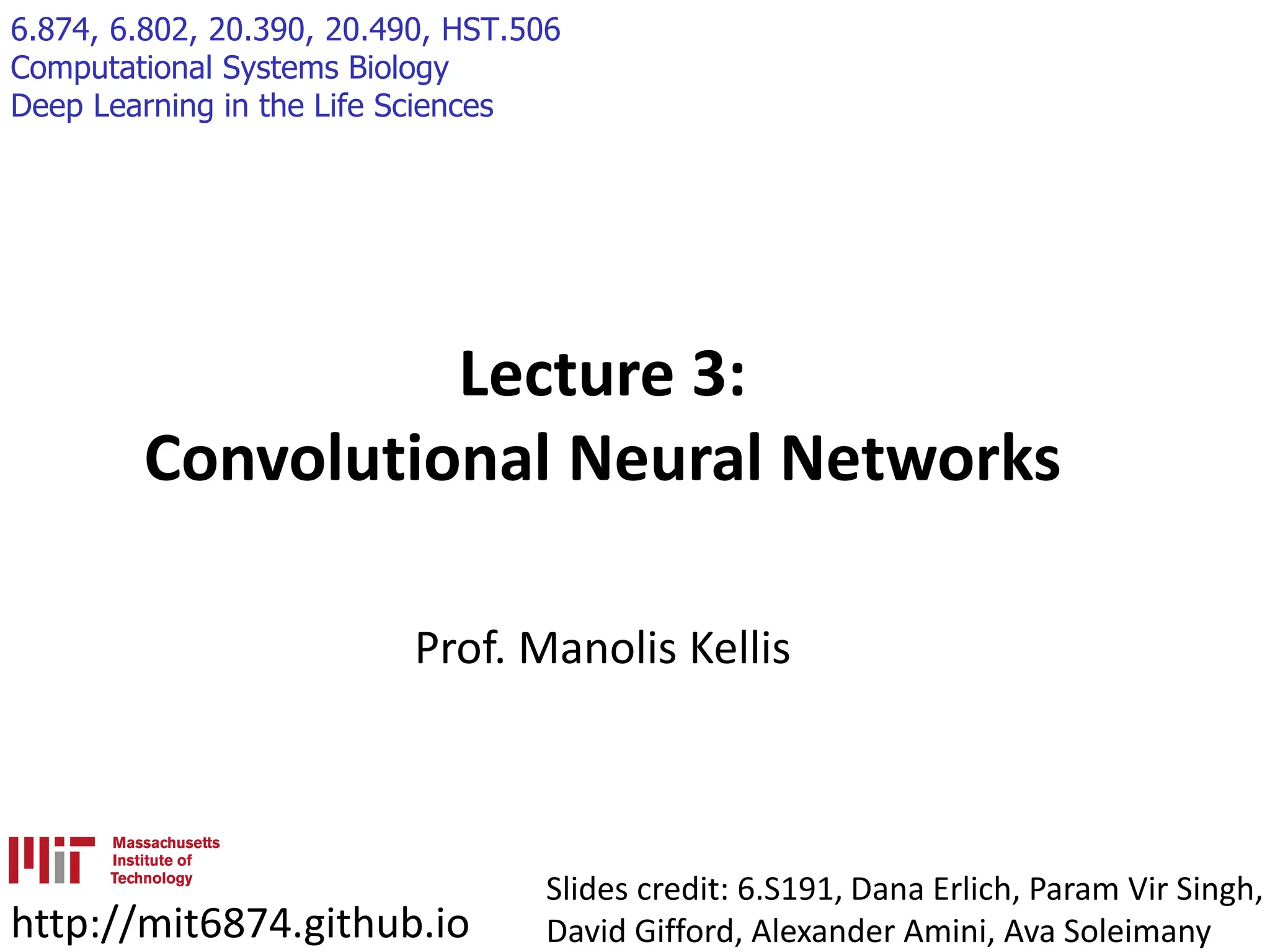 6.874, 6.802, 20.390, 20.490, HST.506
Computational Systems Biology
Deep Learning in the Life Sciences

Lecture 3:
Convolutional Neural Networks

Prof. Manolis Kellis

Massachusetts Institute of Technology

http://mit6874.github.io

Slides credit: 6.S191, Dana Erlich, Param Vir Singh, David Gifford, Alexander Amini, Ava Soleimany